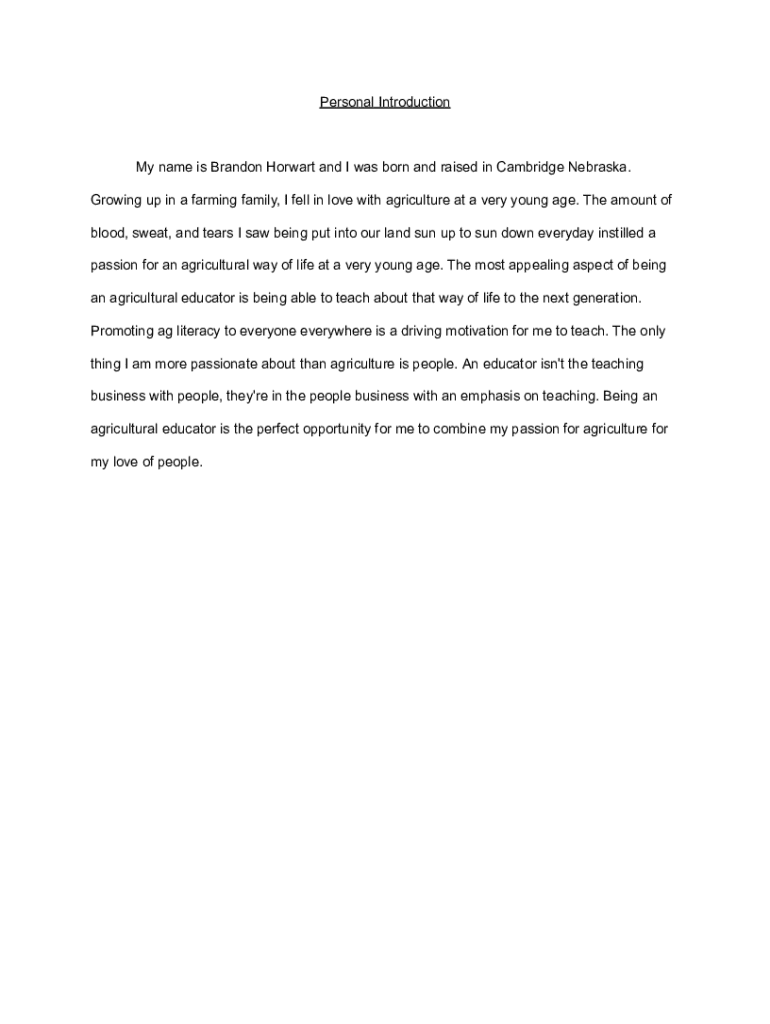 Personal Introduction

My name is Brandon Horwart and I was born and raised in Cambridge Nebraska. Growing up in a farming family, I fell in love with agriculture at a very young age. The amount of blood, sweat, and tears I saw being put into our land sun up to sun down everyday instilled a passion for an agricultural way of life at a very young age. The most appealing aspect of being an agricultural educator is being able to teach about that way of life to the next generation. Promoting ag literacy to everyone everywhere is a driving motivation for me to teach. The only thing I am more passionate about than agriculture is people. An educator isn't the teaching business with people, they're in the people business with an emphasis on teaching. Being an agricultural educator is the perfect opportunity for me to combine my passion for agriculture for my love of people.